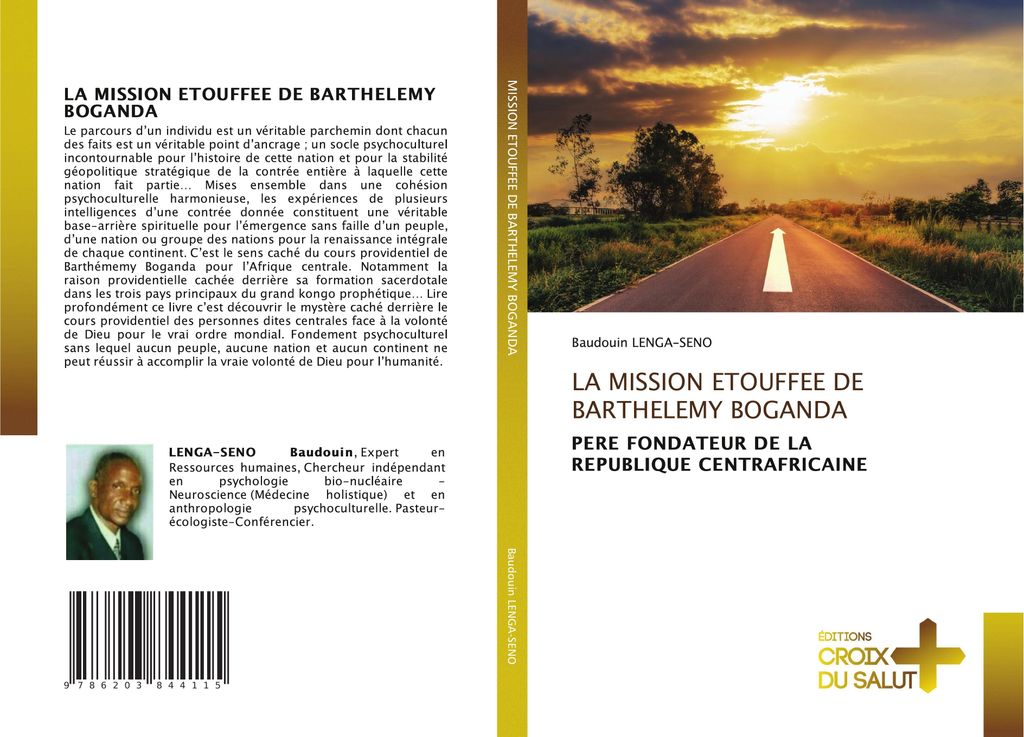 LA MISSION ETOUFFEE DE BARTHELEMY BOGANDA

Le parcours d'un individu est un véritable parchemin dont chacun des faits est un véritable point d'ancrage ; un socle psychoculturel incontournable pour l'histoire de cette nation et pour la stabilité géopolitique stratégique de la contrée entière à laquelle cette nation fait partie… Mises ensemble dans une cohésion psychoculturelle harmonieuse, les expériences de plusieurs intelligences d'une contrée donnée constituent une véritable base-arrière spirituelle pour l'émergence sans faille d'un peuple, d'une nation ou groupe des nations pour la renaissance intégrale de chaque continent. C'est le sens caché du cours providentiel de Barthémemy Boganda pour l'Afrique centrale. Notamment la raison providentielle cachée derrière sa formation sacerdotale dans les trois pays principaux du grand kongo prophétique… Lire profondément ce livre c'est découvrir le mystère caché derrière le cours providentiel des personnes dites centrales face à la volonté de Dieu pour le vrai ordre mondial. Fondement psychoculturel sans lequel aucun peuple, aucune nation et aucun continent ne peut réussir à accomplir la vraie volonté de Dieu pour l'humanité.

LENGA-SENO Baudouin, Expert en Ressources humaines, Chercheur indépendant en psychologie bio-nucléaire - Neuroscience (Médecine holistique) et en anthropologie psychoculturelle. Pasteur-écologiste-Conférencier.

9 786203 844115

MISSION ETOUFFEE DE BARTHELEMY BOGANDA

Baudouin LENGA-SENO

Baudouin LENGA-SENO

LA MISSION ETOUFFEE DE BARTHELEMY BOGANDA

PERE FONDATEUR DE LA REPUBLIQUE CENTRAFRICAINE

ÉDITIONS CROIX DU SALUT